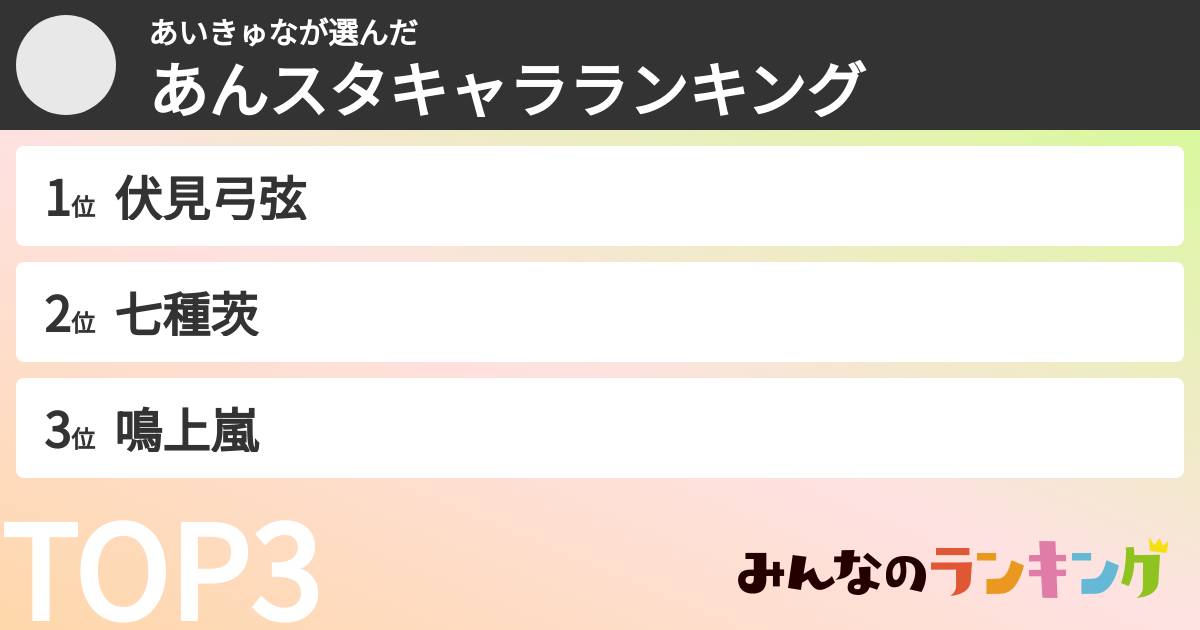 あいきゅなが選んだ
あんスタキャラランキング

1位 伏見弓弦

2位 七種茨

3位 鳴上嵐

TOP3

みんなのランキング